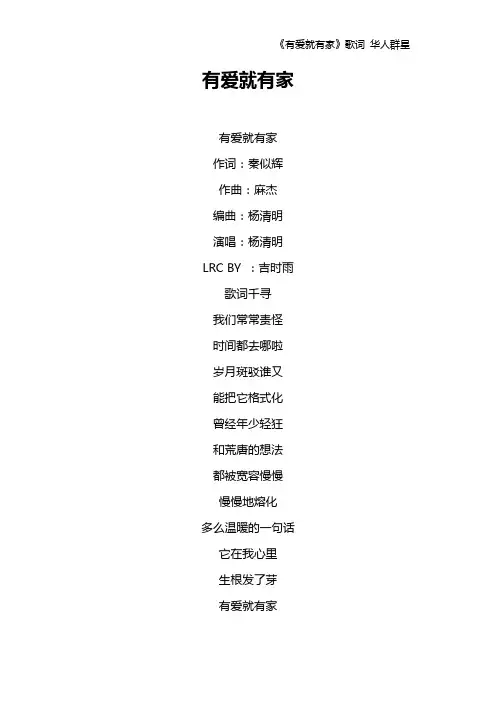 《有爱就有家》歌词 华人群星

有爱就有家

有爱就有家

作词：秦似辉

作曲：麻杰

编曲：杨清明

演唱：杨清明

LRC BY ：吉时雨

歌词千寻

我们常常责怪

时间都去哪啦

岁月斑驳谁又

能把它格式化

曾经年少轻狂

和荒唐的想法

都被宽容慢慢

慢慢地熔化

多么温暖的一句话

它在我心里

生根发了芽

有爱就有家